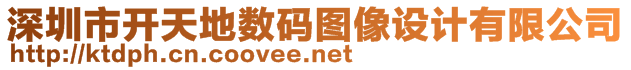 深圳市开天地数码图像设计有限公司
http://ktdph.cn.coovee.net